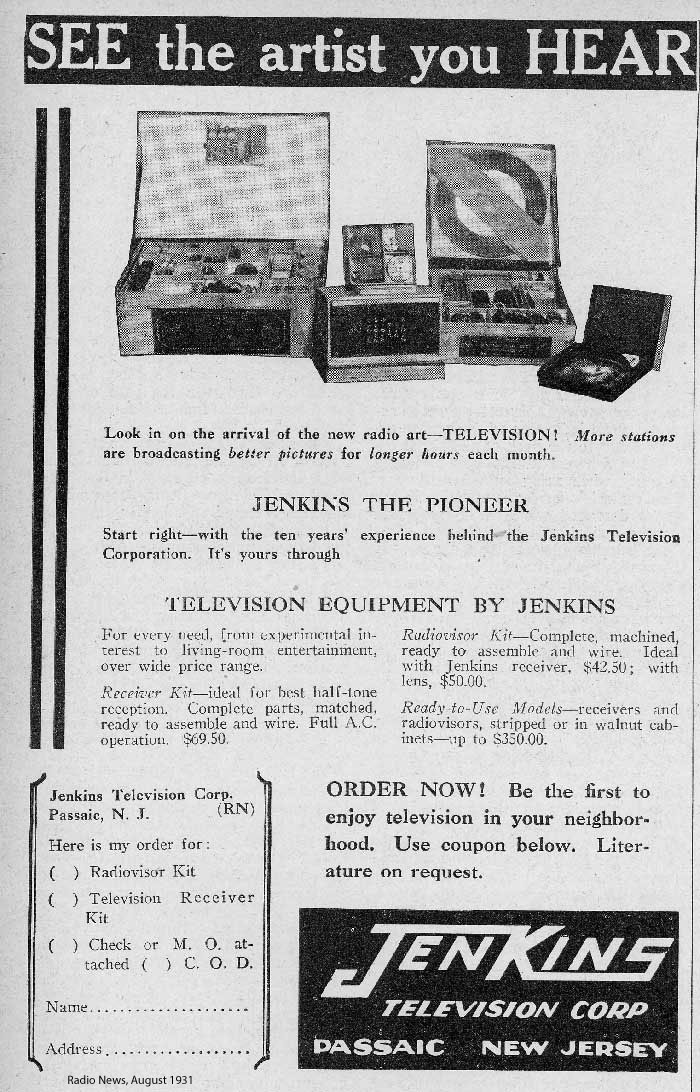 SEE the artist you HEAR

Look in on the arrival of the new radio art—TELEVISION! More stations are broadcasting better pictures for longer hours each month.

JENKINS THE PIONEER

Start right—with the ten years' experience behind the Jenkins Television Corporation. It's yours through

TELEVISION EQUIPMENT BY JENKINS

For every need, from experimental interest to living-room entertainment, over wide price range.

Receiver Kit—ideal for best half-tone reception. Complete parts, matched, ready to assemble and wire. Full A.C. operation. $69.50.

Radiovisor Kit—Complete, machined, ready to assemble and wire. Ideal with Jenkins receiver, $42.50; with lens, $50.00.

Ready-to-Use Models—receivers and radiovisors, stripped or in walnut cabinets—up to $350.00.

Jenkins Television Corp.
Passaic, N. J. (RN)

Here is my order for:

( ) Radiovisor Kit

( ) Television Receiver Kit

( ) Check or M. O. attached ( ) C. O. D.

Name....................

Address..................

ORDER NOW! Be the first to enjoy television in your neighborhood. Use coupon below. Literature on request.

JENKINS
TELEVISION CORP
PASSAIC NEW JERSEY

Radio News, August 1931